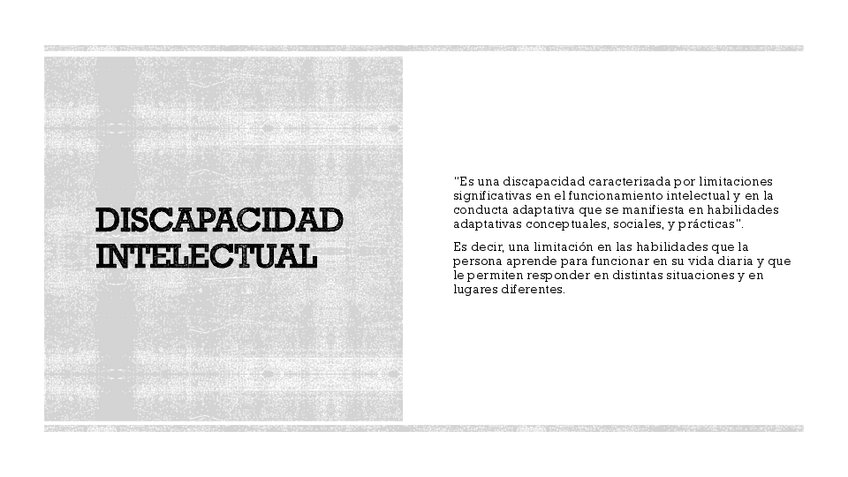 DISCAPACIDAD INTELECTUAL

"Es una discapacidad caracterizada por limitaciones significativas en el funcionamiento intelectual y en la conducta adaptativa que se manifiesta en habilidades adaptativas conceptuales, sociales, y prácticas".

Es decir, una limitación en las habilidades que la persona aprende para funcionar en su vida diaria y que le permiten responder en distintas situaciones y en lugares diferentes.